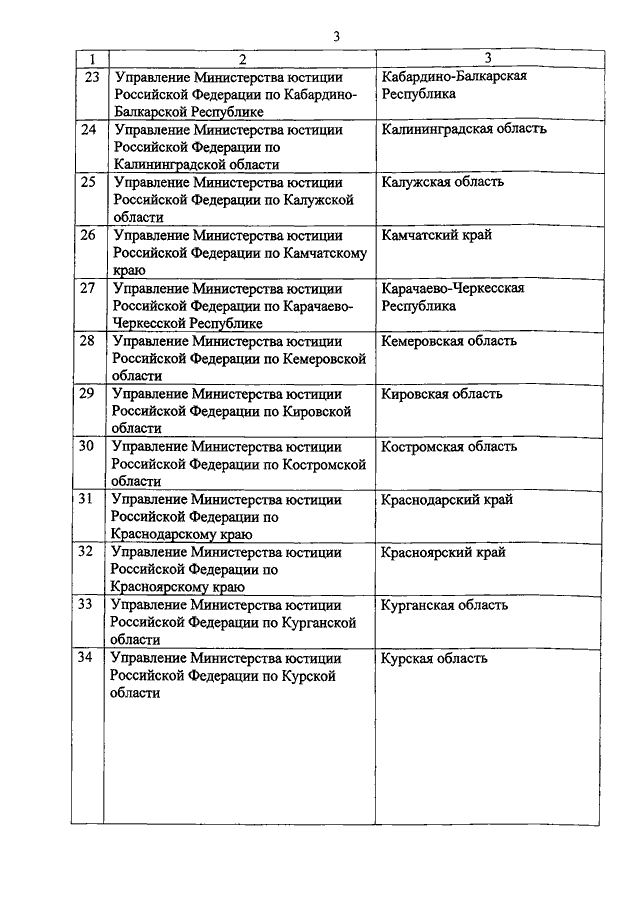 3

| 1 | 2 | 3 |
|---|---|---|
| 23 | Управление Министерства юстиции Российской Федерации по Кабардино-Балкарской Республике | Кабардино-Балкарская Республика |
| 24 | Управление Министерства юстиции Российской Федерации по Калининградской области | Калининградская область |
| 25 | Управление Министерства юстиции Российской Федерации по Калужской области | Калужская область |
| 26 | Управление Министерства юстиции Российской Федерации по Камчатскому краю | Камчатский край |
| 27 | Управление Министерства юстиции Российской Федерации по Карачаево-Черкесской Республике | Карачаево-Черкесская Республика |
| 28 | Управление Министерства юстиции Российской Федерации по Кемеровской области | Кемеровская область |
| 29 | Управление Министерства юстиции Российской Федерации по Кировской области | Кировская область |
| 30 | Управление Министерства юстиции Российской Федерации по Костромской области | Костромская область |
| 31 | Управление Министерства юстиции Российской Федерации по Краснодарскому краю | Краснодарский край |
| 32 | Управление Министерства юстиции Российской Федерации по Красноярскому краю | Красноярский край |
| 33 | Управление Министерства юстиции Российской Федерации по Курганской области | Курганская область |
| 34 | Управление Министерства юстиции Российской Федерации по Курской области | Курская область |